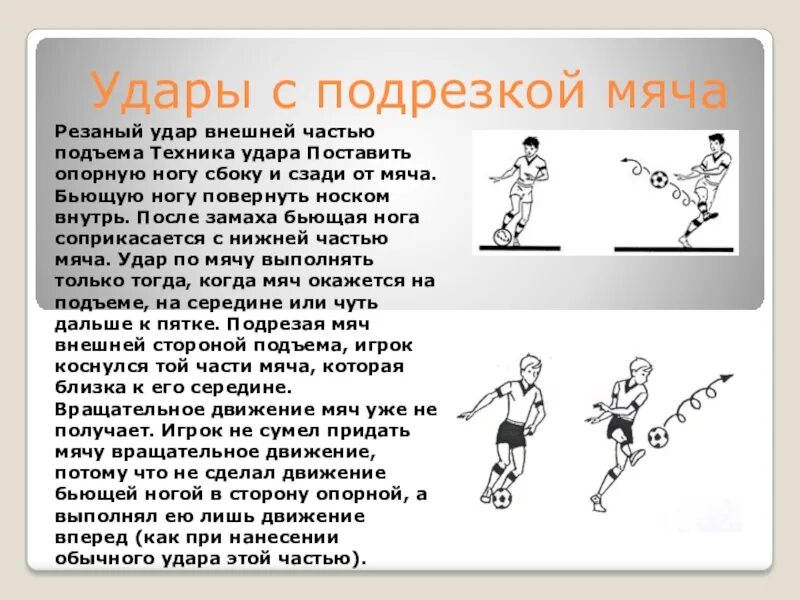 Удары с подрезкой мяча

Резаный удар внешней частью подъема Техника удара Поставить опорную ногу сбоку и сзади от мяча. Бьющую ногу повернуть носком внутрь. После замаха бьющая нога соприкасается с нижней частью мяча. Удар по мячу выполнять только тогда, когда мяч окажется на подъеме, на середине или чуть дальше к пятке. Подрезая мяч внешней стороной подъема, игрок коснулся той части мяча, которая близка к его середине. Вращательное движение мяч уже не получает. Игрок не сумел придать мячу вращательное движение, потому что не сделал движение бьющей ногой в сторону опорной, а выполнял ею лишь движение вперед (как при нанесении обычного удара этой частью).